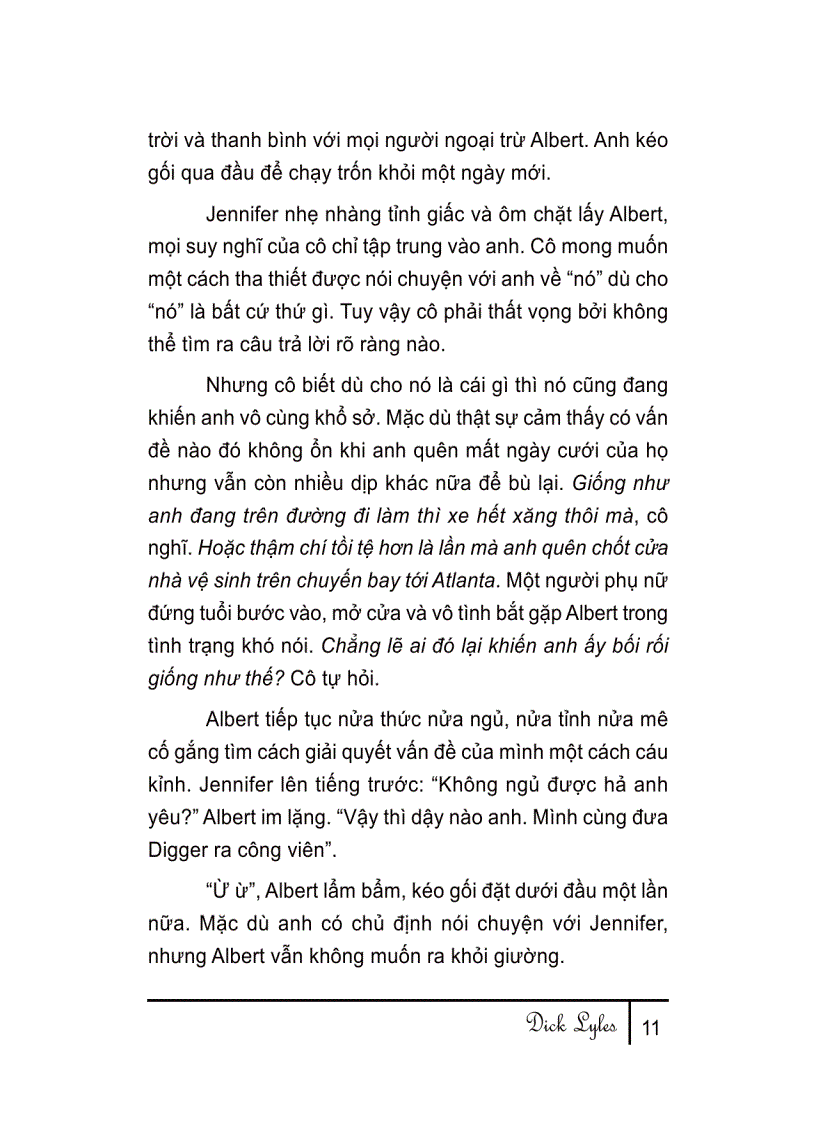 trời và thanh bình với mọi người ngoại trừ Albert. Anh kéo gối qua đầu để chạy trốn khỏi một ngày mới.

Jennifer nhẹ nhàng tỉnh giấc và ôm chặt lấy Albert, mọi suy nghĩ của cô chỉ tập trung vào anh. Cô mong muốn một cách tha thiết được nói chuyện với anh về “nó” dù cho “nó” là bất cứ thứ gì. Tuy vậy cô phải thất vọng bởi không thể tìm ra câu trả lời rõ ràng nào.

Nhưng cô biết dù cho nó là cái gì thì nó cũng đang khiến anh vô cùng khổ sở. Mặc dù thật sự cảm thấy có vấn đề nào đó không ổn khi anh quên mất ngày cưới của họ nhưng vẫn còn nhiều dịp khác nữa để bù lại. Giống như anh đang trên đường đi làm thì xe hết xăng thôi mà, cô nghĩ. Hoặc thậm chí tồi tệ hơn là lần mà anh quên chốt cửa nhà vệ sinh trên chuyến bay tới Atlanta. Một người phụ nữ đứng tuổi bước vào, mở cửa và vô tình bắt gặp Albert trong tình trạng khó nói. Chẳng lẽ ai đó lại khiến anh ấy bối rối giống như thế? Cô tự hỏi.

Albert tiếp tục nửa thức nửa ngủ, nửa tỉnh nửa mê cố gắng tìm cách giải quyết vấn đề của mình một cách cáu kỉnh. Jennifer lên tiếng trước: “Không ngủ được hả anh yêu?” Albert im lặng. “Vậy thì dậy nào anh. Mình cùng đưa Digger ra công viên”.

“Ừ ừ”, Albert lẩm bẩm, kéo gối đặt dưới đầu một lần nữa. Mặc dù anh có chủ định nói chuyện với Jennifer, nhưng Albert vẫn không muốn ra khỏi giường.

Dick Lyles 11